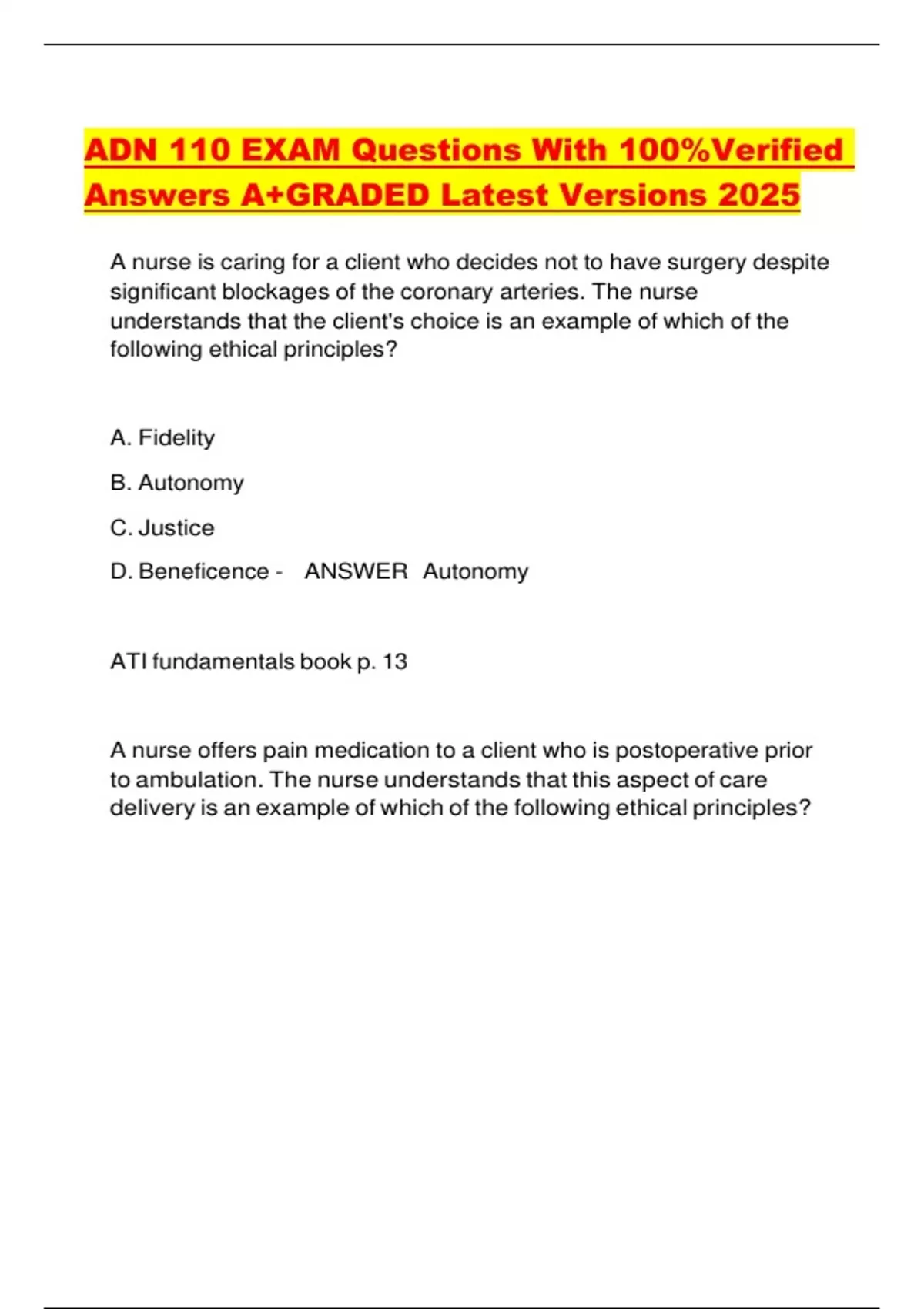 ADN 110 EXAM Questions With 100%Verified Answers A+GRADED Latest Versions 2025

A nurse is caring for a client who decides not to have surgery despite significant blockages of the coronary arteries. The nurse understands that the client's choice is an example of which of the following ethical principles?

A. Fidelity

B. Autonomy

C. Justice

D. Beneficence - ANSWER Autonomy

ATI fundamentals book p. 13

A nurse offers pain medication to a client who is postoperative prior to ambulation. The nurse understands that this aspect of care delivery is an example of which of the following ethical principles?